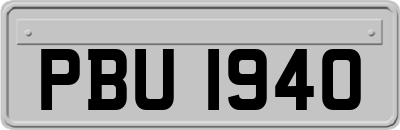 PBU 1940